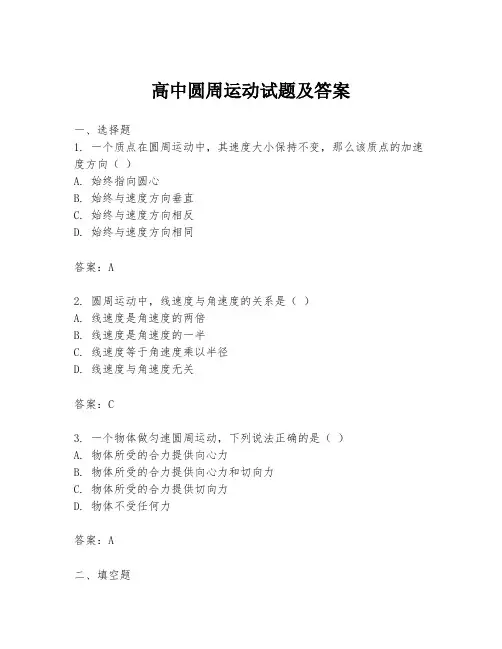 高中圆周运动试题及答案

一、选择题

1. 一个质点在圆周运动中，其速度大小保持不变，那么该质点的加速度方向（ ）

A. 始终指向圆心

B. 始终与速度方向垂直

C. 始终与速度方向相反

D. 始终与速度方向相同

答案：A

2. 圆周运动中，线速度与角速度的关系是（ ）

A. 线速度是角速度的两倍

B. 线速度是角速度的一半

C. 线速度等于角速度乘以半径

D. 线速度与角速度无关

答案：C

3. 一个物体做匀速圆周运动，下列说法正确的是（ ）

A. 物体所受的合力提供向心力

B. 物体所受的合力提供向心力和切向力

C. 物体所受的合力提供切向力

D. 物体不受任何力

答案：A

二、填空题